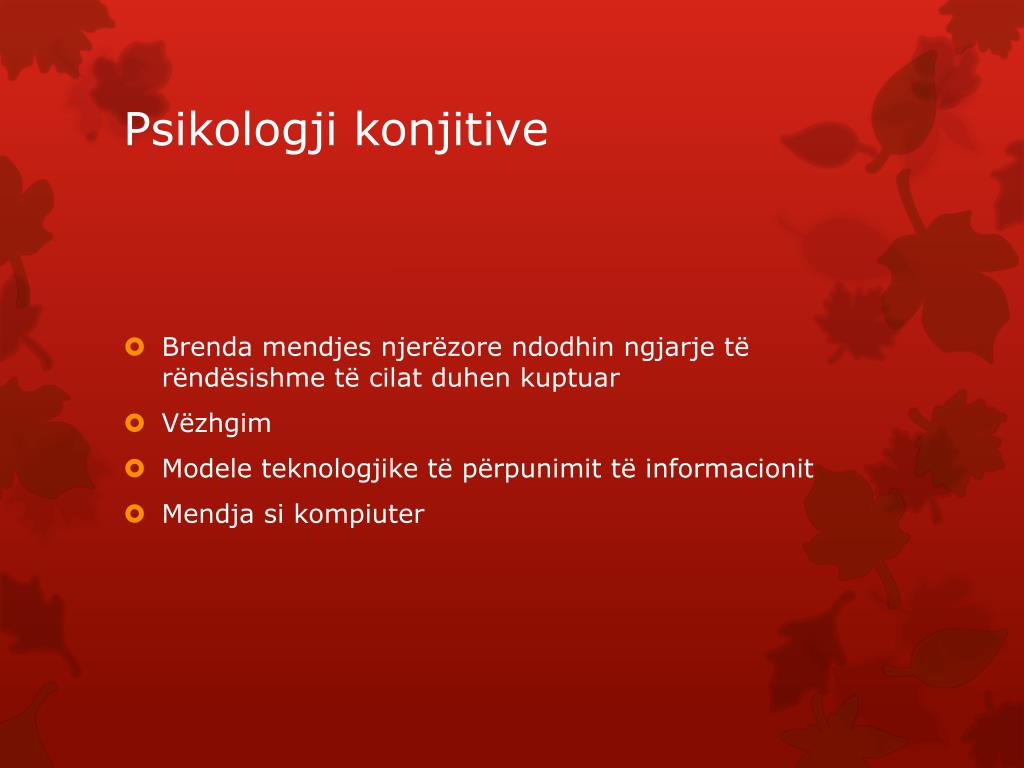 Psikologji konjitive

Brenda mendjes njerëzore ndodhin ngjarje të rëndësishme të cilat duhen kuptuar

Vëzhgim

Modele teknologjike të përpunimit të informacionit

Mendja si kompiuter